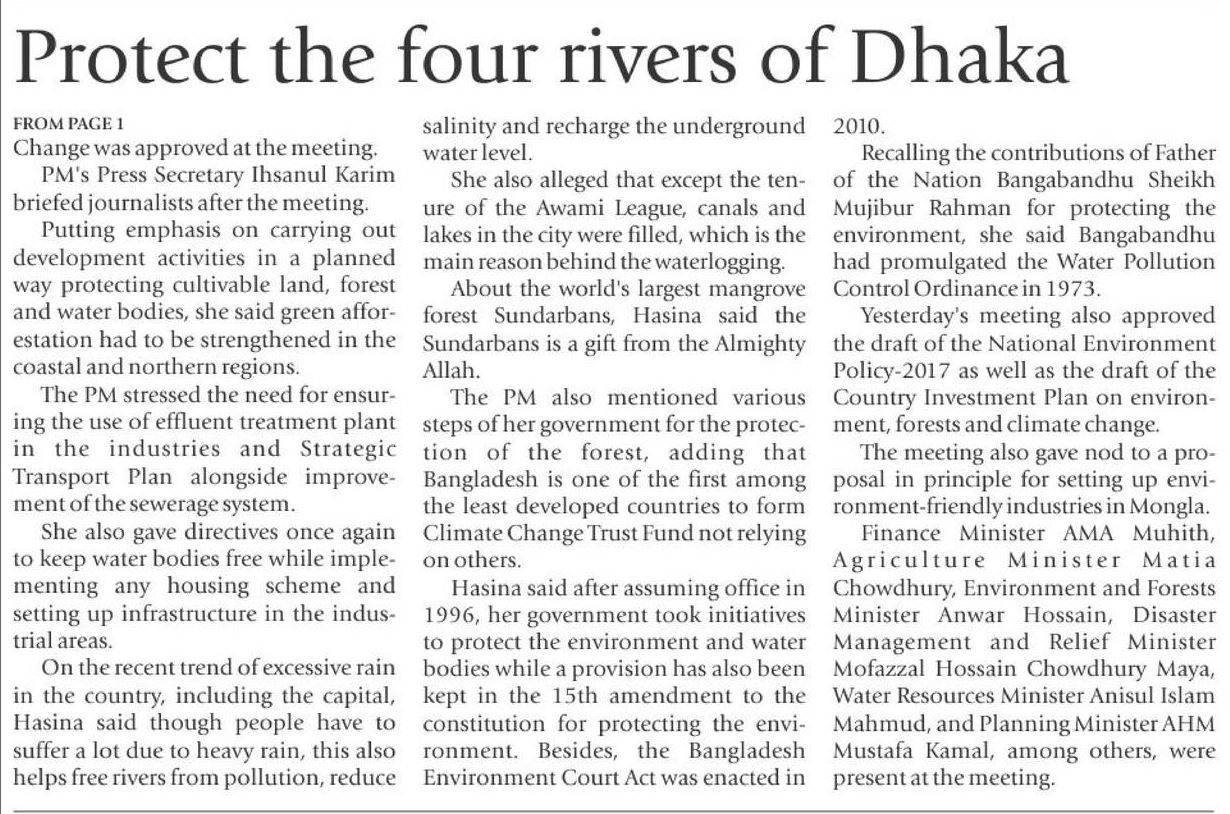 Protect the four rivers of Dhaka

FROM PAGE 1
Change was approved at the meeting.

PM's Press Secretary Ihsanul Karim briefed journalists after the meeting.

Putting emphasis on carrying out development activities in a planned way protecting cultivable land, forest and water bodies, she said green afforestation had to be strengthened in the coastal and northern regions.

The PM stressed the need for ensuring the use of effluent treatment plant in the industries and Strategic Transport Plan alongside improvement of the sewerage system.

She also gave directives once again to keep water bodies free while implementing any housing scheme and setting up infrastructure in the industrial areas.

On the recent trend of excessive rain in the country, including the capital, Hasina said though people have to suffer a lot due to heavy rain, this also helps free rivers from pollution, reduce salinity and recharge the underground water level.

She also alleged that except the tenure of the Awami League, canals and lakes in the city were filled, which is the main reason behind the waterlogging.

About the world's largest mangrove forest Sundarbans, Hasina said the Sundarbans is a gift from the Almighty Allah.

The PM also mentioned various steps of her government for the protection of the forest, adding that Bangladesh is one of the first among the least developed countries to form Climate Change Trust Fund not relying on others.

Hasina said after assuming office in 1996, her government took initiatives to protect the environment and water bodies while a provision has also been kept in the 15th amendment to the constitution for protecting the environment. Besides, the Bangladesh Environment Court Act was enacted in 2010.

Recalling the contributions of Father of the Nation Bangabandhu Sheikh Mujibur Rahman for protecting the environment, she said Bangabandhu had promulgated the Water Pollution Control Ordinance in 1973.

Yesterday's meeting also approved the draft of the National Environment Policy-2017 as well as the draft of the Country Investment Plan on environment, forests and climate change.

The meeting also gave nod to a proposal in principle for setting up environment-friendly industries in Mongla.

Finance Minister AMA Muhith, Agriculture Minister Matia Chowdhury, Environment and Forests Minister Anwar Hossain, Disaster Management and Relief Minister Mofazzal Hossain Chowdhury Maya, Water Resources Minister Anisul Islam Mahmud, and Planning Minister AHM Mustafa Kamal, among others, were present at the meeting.